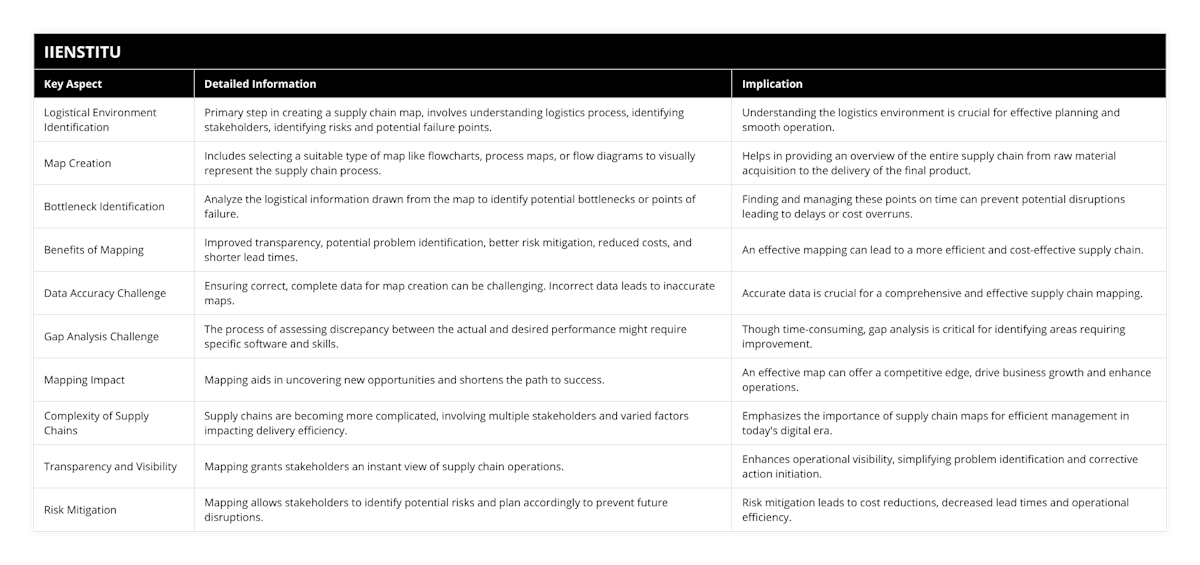 IIENSTITU

| Key Aspect | Detailed Information | Implication |
|---|---|---|
| Logistical Environment Identification | Primary step in creating a supply chain map, involves understanding logistics process, identifying stakeholders, identifying risks and potential failure points. | Understanding the logistics environment is crucial for effective planning and smooth operation. |
| Map Creation | Includes selecting a suitable type of map like flowcharts, process maps, or flow diagrams to visually represent the supply chain process. | Helps in providing an overview of the entire supply chain from raw material acquisition to the delivery of the final product. |
| Bottleneck Identification | Analyze the logistical information drawn from the map to identify potential bottlenecks or points of failure. | Finding and managing these points on time can prevent potential disruptions leading to delays or cost overruns. |
| Benefits of Mapping | Improved transparency, potential problem identification, better risk mitigation, reduced costs, and shorter lead times. | An effective mapping can lead to a more efficient and cost-effective supply chain. |
| Data Accuracy Challenge | Ensuring correct, complete data for map creation can be challenging. Incorrect data leads to inaccurate maps. | Accurate data is crucial for a comprehensive and effective supply chain mapping. |
| Gap Analysis Challenge | The process of assessing discrepancy between the actual and desired performance might require specific software and skills. | Though time-consuming, gap analysis is critical for identifying areas requiring improvement. |
| Mapping Impact | Mapping aids in uncovering new opportunities and shortens the path to success. | An effective map can offer a competitive edge, drive business growth and enhance operations. |
| Complexity of Supply Chains | Supply chains are becoming more complicated, involving multiple stakeholders and varied factors impacting delivery efficiency. | Emphasizes the importance of supply chain maps for efficient management in today's digital era. |
| Transparency and Visibility | Mapping grants stakeholders an instant view of supply chain operations. | Enhances operational visibility, simplifying problem identification and corrective action initiation. |
| Risk Mitigation | Mapping allows stakeholders to identify potential risks and plan accordingly to prevent future disruptions. | Risk mitigation leads to cost reductions, decreased lead times and operational efficiency. |